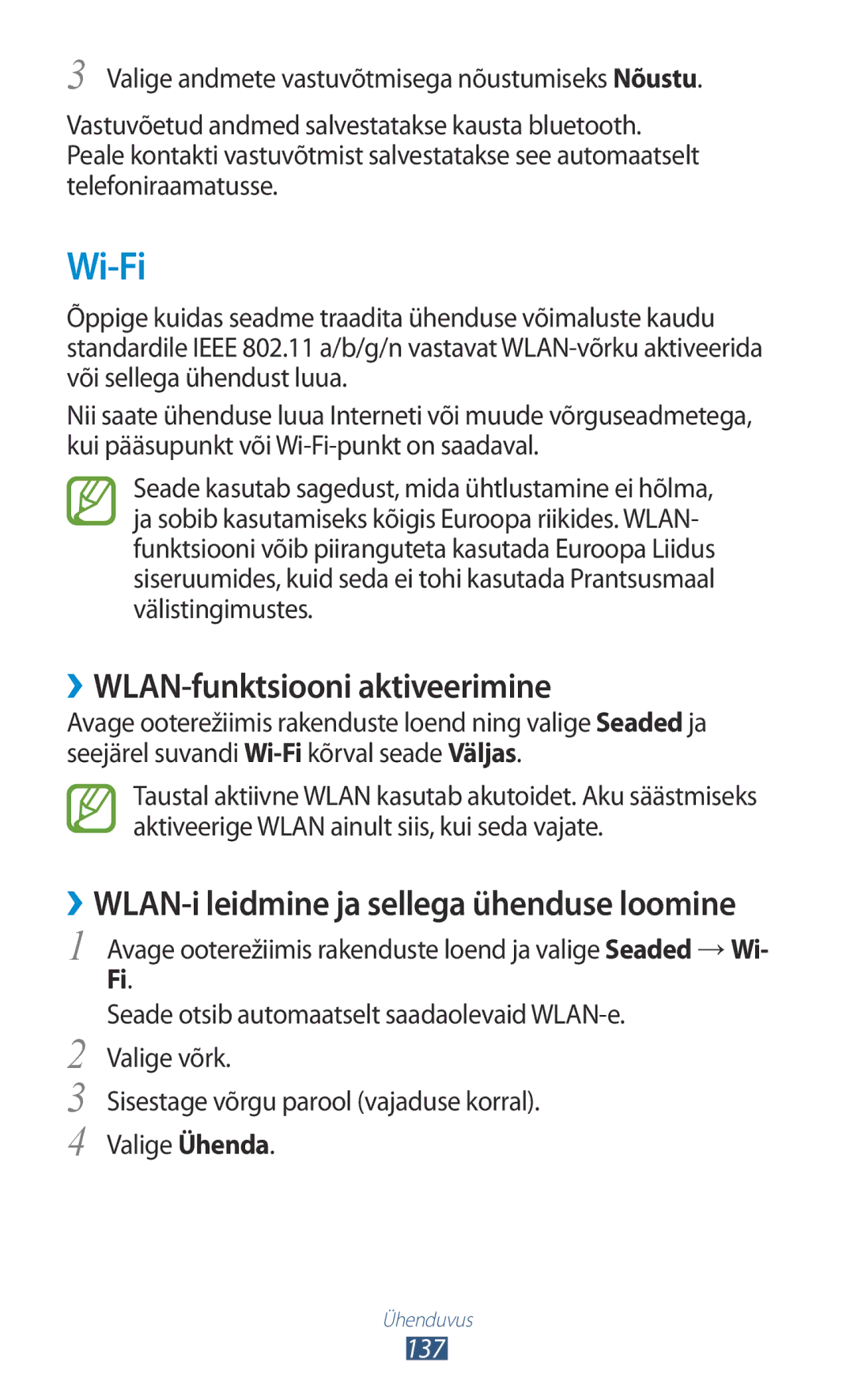 3 Valige andmete vastuvõtmisega nõustumiseks Nõustu.

Vastuvõetud andmed salvestatakse kausta bluetooth. Peale kontakti vastuvõtmist salvestatakse see automaatselt telefoniraamatusse.

Wi-Fi

Õppige kuidas seadme traadita ühenduse võimaluste kaudu standardile IEEE 802.11 a/b/g/n vastavat WLAN-võrku aktiveerida või sellega ühendust luua.

Nii saate ühenduse luua Interneti või muude võrguseadmetega, kui pääsupunkt või Wi-Fi-punkt on saadaval.

Seade kasutab sagedust, mida ühtlustamine ei hõlma, ja sobib kasutamiseks kõigis Euroopa riikides. WLAN-funktsiooni võib piiranguteta kasutada Euroopa Liidus siseruumides, kuid seda ei tohi kasutada Prantsusmaal välistingimustes.

›› WLAN-funktsiooni aktiveerimine

Avage ooterežiimis rakenduste loend ning valige Seaded ja seejärel suvandi Wi-Fi kõrval seade Väljas.

Taustal aktiivne WLAN kasutab akutoidet. Aku säästmiseks aktiveerige WLAN ainult siis, kui seda vajate.

›› WLAN-i leidmine ja sellega ühenduse loomine

1 Avage ooterežiimis rakenduste loend ja valige Seaded → Wi-Fi.

Seade otsib automaatselt saadaolevaid WLAN-e.

2 Valige võrk.

3 Sisestage võrgu parool (vajaduse korral).

4 Valige Ühenda.

Ühenduvus

137